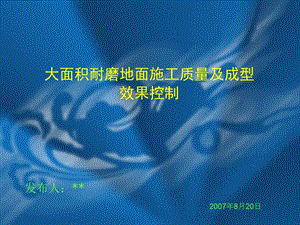 大面积耐磨地面施工质量及成型效果控制

发布人：**

2007年8月20日